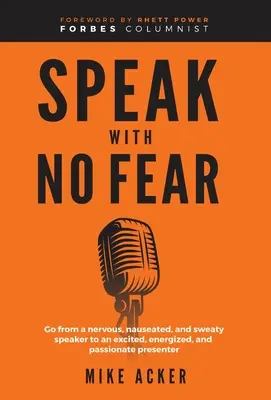 FOREWORD BY RHETT POWER
FORBES COLUMNIST

SPEAK
WITH
NO FEAR

Go from a nervous, nauseated, and sweaty speaker to an excited, energized, and passionate presenter

MIKE ACKER